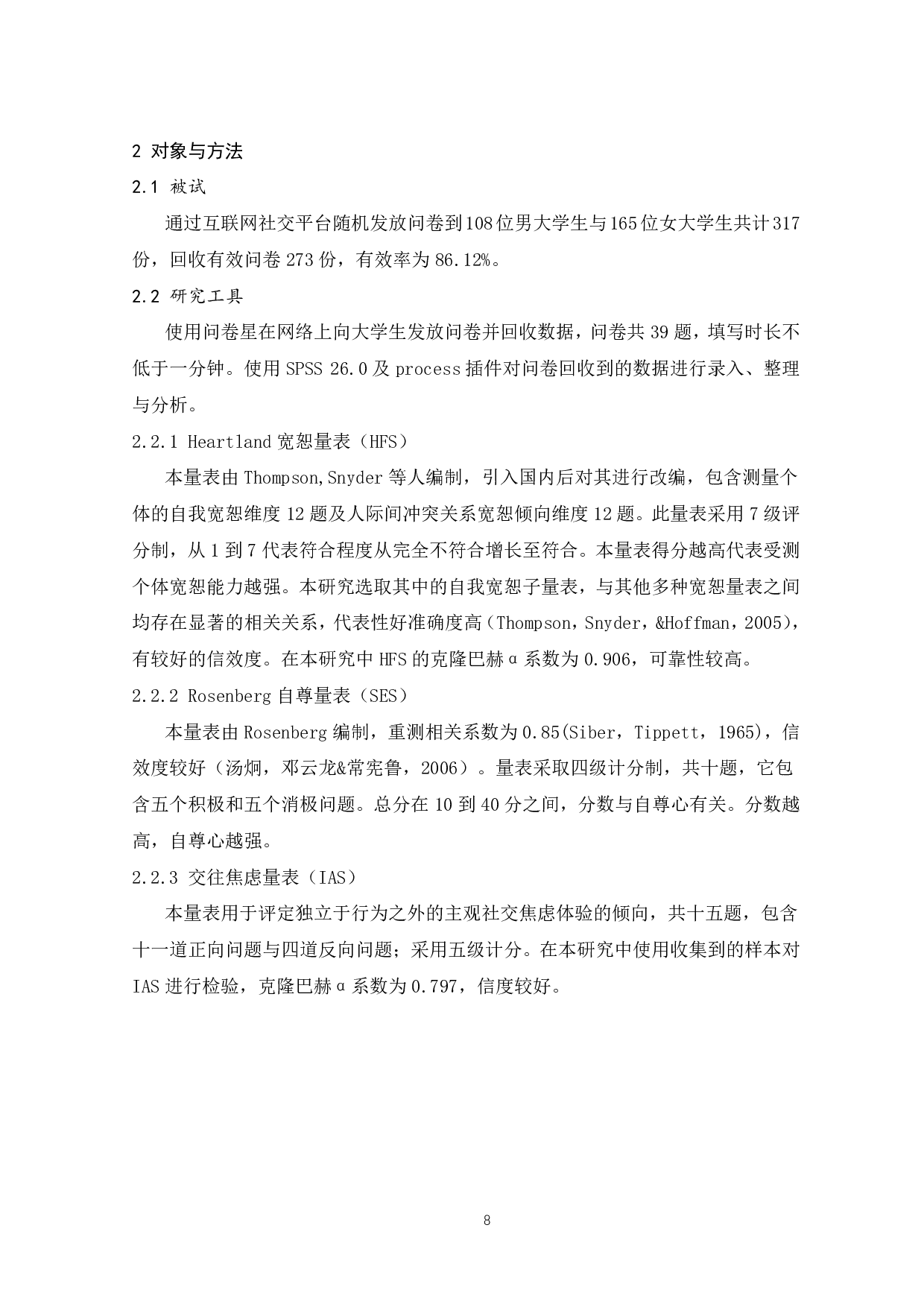 2 对象与方法

2.1 被试

通过互联网社交平台随机发放问卷到108位男大学生与165位女大学生共计317份，回收有效问卷273份，有效率为86.12%。

2.2 研究工具

使用问卷星在网络上向大学生发放问卷并回收数据，问卷共39题，填写时长不低于一分钟。使用SPSS 26.0及process插件对问卷回收到的数据进行录入、整理与分析。

2.2.1 Heartland宽恕量表（HFS）

本量表由Thompson,Snyder等人编制，引入国内后对其进行改编，包含测量个体的自我宽恕维度12题及人际间冲突关系宽恕倾向维度12题。此量表采用7级评分制，从1到7代表符合程度从完全不符合增长至符合。本量表得分越高代表受测个体宽恕能力越强。本研究选取其中的自我宽恕子量表，与其他多种宽恕量表之间均存在显著的相关关系，代表性好准确度高（Thompson，Snyder，&Hoffman，2005），有较好的信效度。在本研究中HFS的克隆巴赫α系数为0.906，可靠性较高。

2.2.2 Rosenberg自尊量表（SES）

本量表由Rosenberg编制，重测相关系数为0.85(Siber，Tippett，1965)，信效度较好（汤炯，邓云龙&常宪鲁，2006）。量表采取四级计分制，共十题，它包含五个积极和五个消极问题。总分在10到40分之间，分数与自尊心有关。分数越高，自尊心越强。

2.2.3 交往焦虑量表（IAS）

本量表用于评定独立于行为之外的主观社交焦虑体验的倾向，共十五题，包含十一道正向问题与四道反向问题；采用五级计分。在本研究中使用收集到的样本对IAS进行检验，克隆巴赫α系数为0.797，信度较好。

8